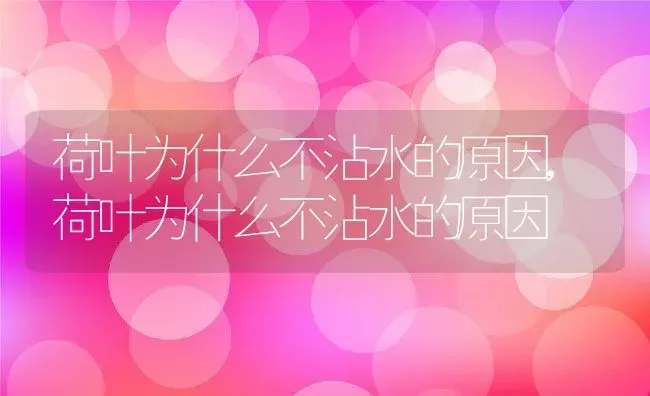 荷叶为什么不沾水的原因,荷叶为什么不沾水的原因